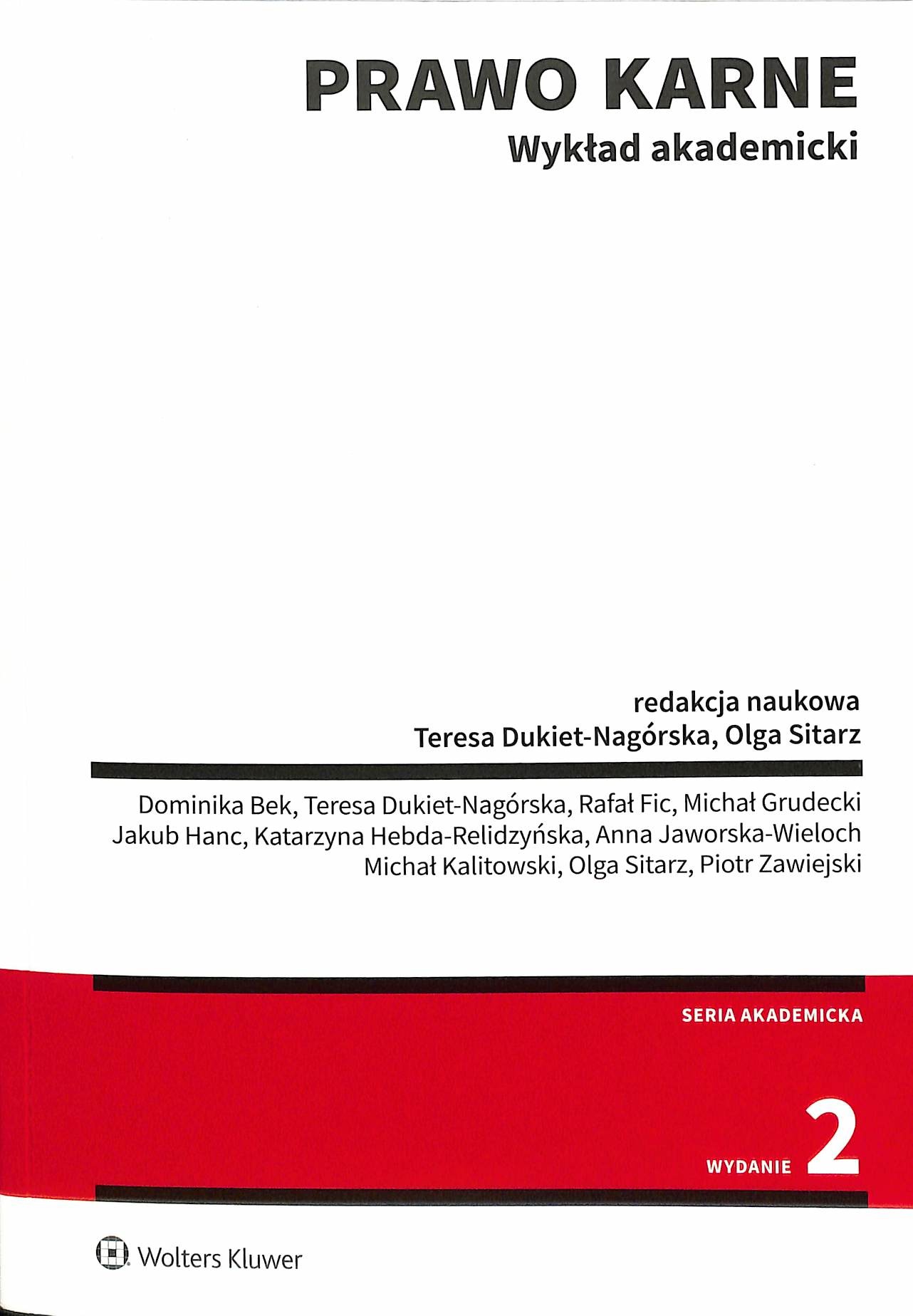 PRAWO KARNE
Wykład akademicki

redakcja naukowa
Teresa Dukiet-Nagórska, Olga Sitarz

Dominika Bek, Teresa Dukiet-Nagórska, Rafał Fic, Michał Grudecki
Jakub Hanc, Katarzyna Hebda-Relidzyńska, Anna Jaworska-Wieloch
Michał Kalitowski, Olga Sitarz, Piotr Zawiejski

SERIA AKADEMICKA

WYDANIE 2

Wolters Kluwer